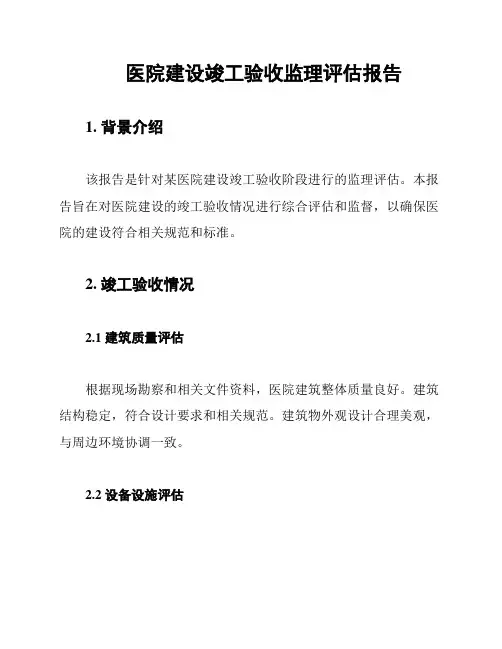 医院建设竣工验收监理评估报告

1. 背景介绍

该报告是针对某医院建设竣工验收阶段进行的监理评估。本报告旨在对医院建设的竣工验收情况进行综合评估和监督，以确保医院的建设符合相关规范和标准。

2. 竣工验收情况

2.1 建筑质量评估

根据现场勘察和相关文件资料，医院建筑整体质量良好。建筑结构稳定，符合设计要求和相关规范。建筑物外观设计合理美观，与周边环境协调一致。

2.2 设备设施评估